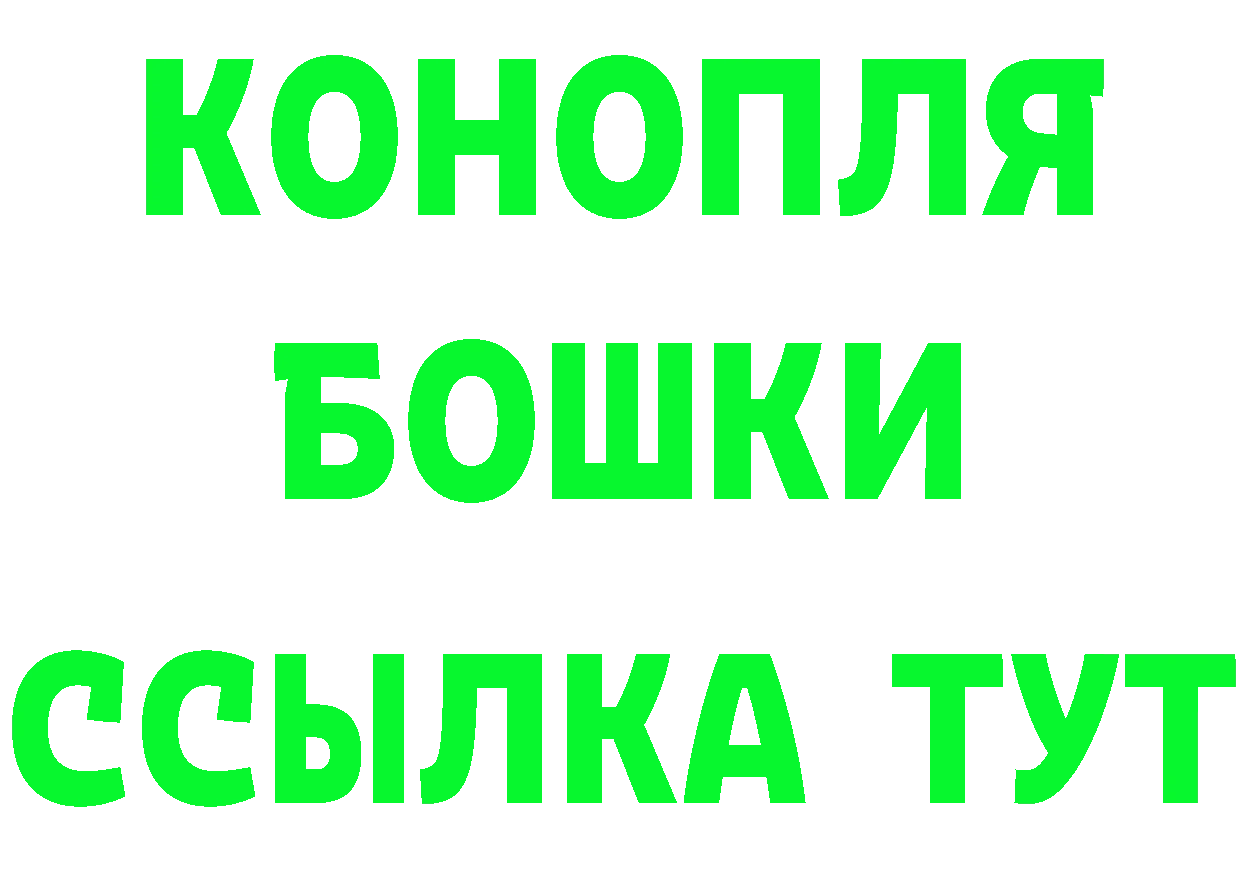 КОНОПЛЯ
БОШКИ
ССЫЛКА ТУТ